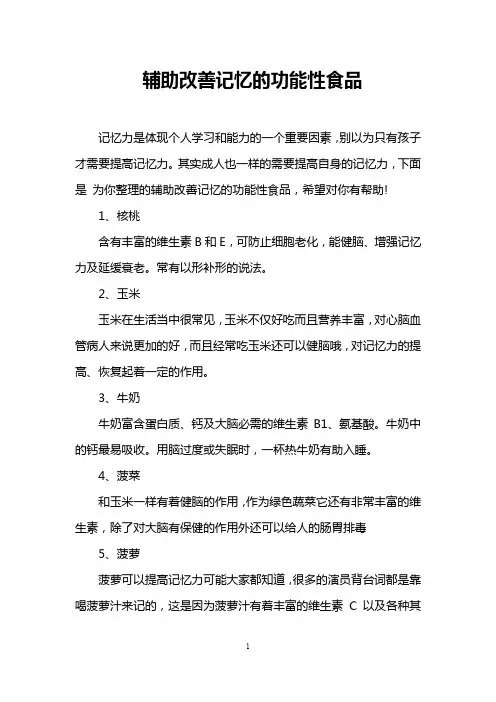 辅助改善记忆的功能性食品

记忆力是体现个人学习和能力的一个重要因素，别以为只有孩子才需要提高记忆力。其实成人也一样的需要提高自身的记忆力，下面是 为你整理的辅助改善记忆的功能性食品，希望对你有帮助!

1、核桃

含有丰富的维生素 B 和 E，可防止细胞老化，能健脑、增强记忆力及延缓衰老。常有以形补形的说法。

2、玉米

玉米在生活当中很常见，玉米不仅好吃而且营养丰富，对心脑血管病人来说更加的好，而且经常吃玉米还可以健脑哦，对记忆力的提高、恢复起着一定的作用。

3、牛奶

牛奶富含蛋白质、钙及大脑必需的维生素 B1、氨基酸。牛奶中的钙最易吸收。用脑过度或失眠时，一杯热牛奶有助入睡。

4、菠菜

和玉米一样有着健脑的作用，作为绿色蔬菜它还有非常丰富的维生素，除了对大脑有保健的作用外还可以给人的肠胃排毒

5、菠萝

菠萝可以提高记忆力可能大家都知道，很多的演员背台词都是靠喝菠萝汁来记的，这是因为菠萝汁有着丰富的维生素 C 以及各种其

1